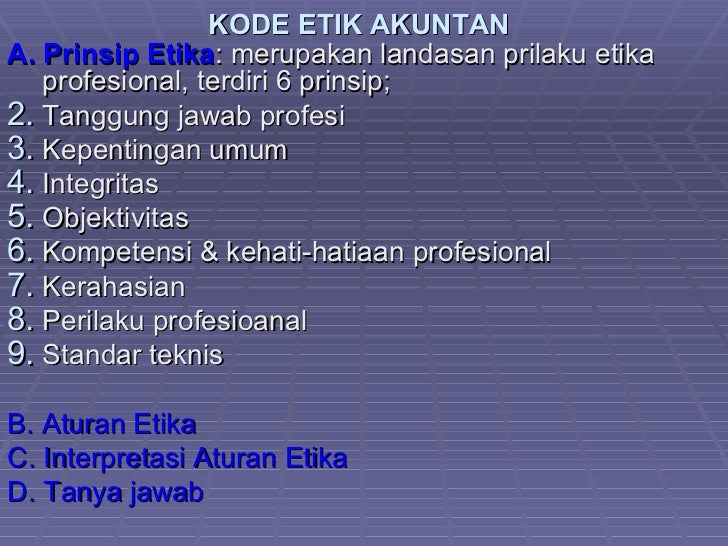 KODE ETIK AKUNTAN

A. Prinsip Etika: merupakan landasan prilaku etika profesional, terdiri 6 prinsip;

2. Tanggung jawab profesi
3. Kepentingan umum
4. Integritas
5. Objektivitas
6. Kompetensi & kehati-hatiaan profesional
7. Kerahasian
8. Perilaku profesioanal
9. Standar teknis

B. Aturan Etika
C. Interpretasi Aturan Etika
D. Tanya jawab